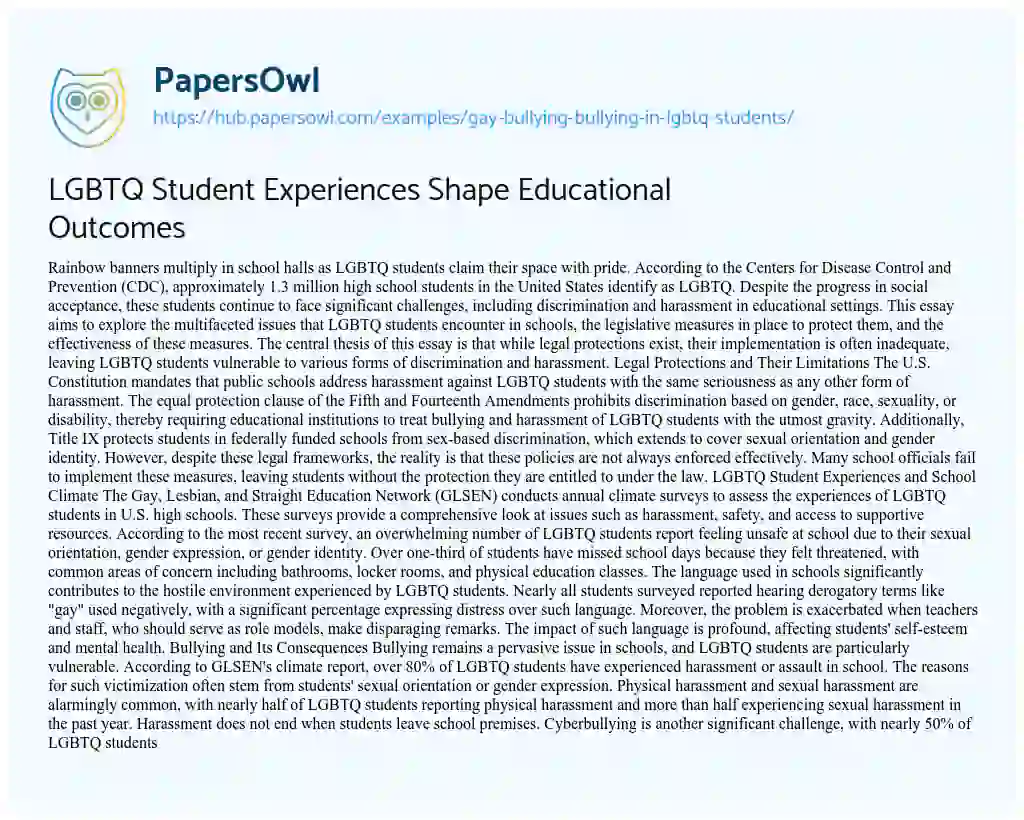 PapersOwl
https://hub.papersowl.com/examples/gay-bullying-bullying-in-lgbtq-students/

LGBTQ Student Experiences Shape Educational Outcomes

Rainbow banners multiply in school halls as LGBTQ students claim their space with pride. According to the Centers for Disease Control and Prevention (CDC), approximately 1.3 million high school students in the United States identify as LGBTQ. Despite the progress in social acceptance, these students continue to face significant challenges, including discrimination and harassment in educational settings. This essay aims to explore the multifaceted issues that LGBTQ students encounter in schools, the legislative measures in place to protect them, and the effectiveness of these measures. The central thesis of this essay is that while legal protections exist, their implementation is often inadequate, leaving LGBTQ students vulnerable to various forms of discrimination and harassment. Legal Protections and Their Limitations The U.S. Constitution mandates that public schools address harassment against LGBTQ students with the same seriousness as any other form of harassment. The equal protection clause of the Fifth and Fourteenth Amendments prohibits discrimination based on gender, race, sexuality, or disability, thereby requiring educational institutions to treat bullying and harassment of LGBTQ students with the utmost gravity. Additionally, Title IX protects students in federally funded schools from sex-based discrimination, which extends to cover sexual orientation and gender identity. However, despite these legal frameworks, the reality is that these policies are not always enforced effectively. Many school officials fail to implement these measures, leaving students without the protection they are entitled to under the law. LGBTQ Student Experiences and School Climate The Gay, Lesbian, and Straight Education Network (GLSEN) conducts annual climate surveys to assess the experiences of LGBTQ students in U.S. high schools. These surveys provide a comprehensive look at issues such as harassment, safety, and access to supportive resources. According to the most recent survey, an overwhelming number of LGBTQ students report feeling unsafe at school due to their sexual orientation, gender expression, or gender identity. Over one-third of students have missed school days because they felt threatened, with common areas of concern including bathrooms, locker rooms, and physical education classes. The language used in schools significantly contributes to the hostile environment experienced by LGBTQ students. Nearly all students surveyed reported hearing derogatory terms like "gay" used negatively, with a significant percentage expressing distress over such language. Moreover, the problem is exacerbated when teachers and staff, who should serve as role models, make disparaging remarks. The impact of such language is profound, affecting students' self-esteem and mental health. Bullying and Its Consequences Bullying remains a pervasive issue in schools, and LGBTQ students are particularly vulnerable. According to GLSEN's climate report, over 80% of LGBTQ students have experienced harassment or assault in school. The reasons for such victimization often stem from students' sexual orientation or gender expression. Physical harassment and sexual harassment are alarmingly common, with nearly half of LGBTQ students reporting physical harassment and more than half experiencing sexual harassment in the past year. Harassment does not end when students leave school premises. Cyberbullying is another significant challenge, with nearly 50% of LGBTQ students